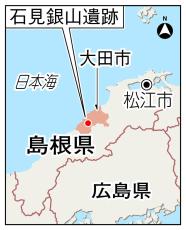 石見銀山遺跡

N

大田市

日本海

松江市

島根県

広島県